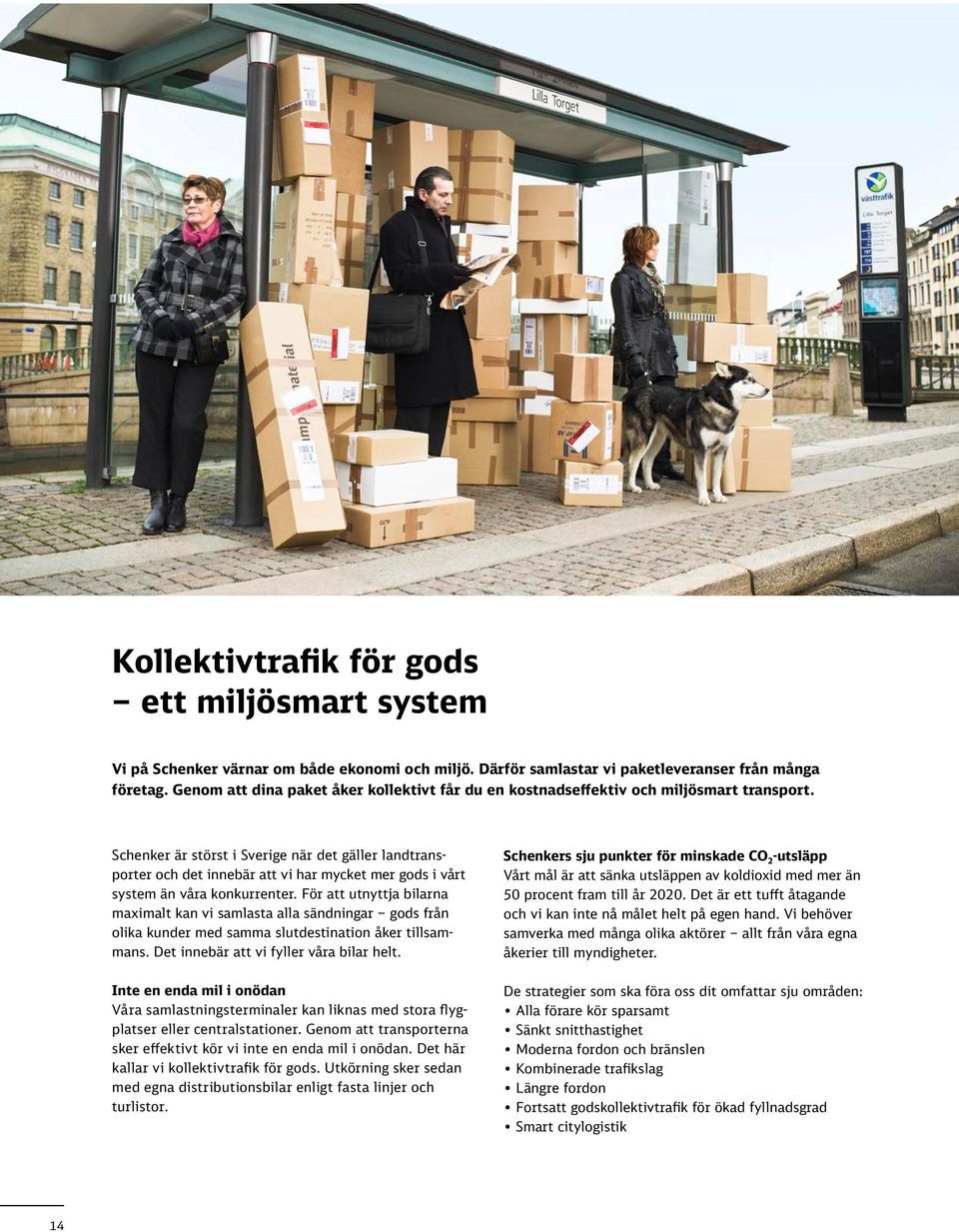 Lilla Torget

västtrafik

Lilla Torget

Kollektivtrafik för gods – ett miljösmart system

Vi på Schenker värnar om både ekonomi och miljö. Därför samlastar vi paketleveranser från många företag. Genom att dina paket åker kollektivt får du en kostnadseffektiv och miljösmart transport.

Schenker är störst i Sverige när det gäller landtransporter och det innebär att vi har mycket mer gods i vårt system än våra konkurrenter. För att utnyttja bilarna maximalt kan vi samlasta alla sändningar – gods från olika kunder med samma slutdestination åker tillsammans. Det innebär att vi fyller våra bilar helt.

Inte en enda mil i onödan
Våra samlastningsterminaler kan liknas med stora flygplatser eller centralstationer. Genom att transporterna sker effektivt kör vi inte en enda mil i onödan. Det här kallar vi kollektivtrafik för gods. Utkörning sker sedan med egna distributionsbilar enligt fasta linjer och turlistor.

Schenkers sju punkter för minskade $CO_2$-utsläpp
Vårt mål är att sänka utsläppen av koldioxid med mer än 50 procent fram till år 2020. Det är ett tufft åtagande och vi kan inte nå målet helt på egen hand. Vi behöver samverka med många olika aktörer – allt från våra egna åkerier till myndigheter.

De strategier som ska föra oss dit omfattar sju områden:
• Alla förare kör sparsamt
• Sänkt snitthastighet
• Moderna fordon och bränslen
• Kombinerade trafikslag
• Längre fordon
• Fortsatt godskollektivtrafik för ökad fyllnadsgrad
• Smart citylogistik

14